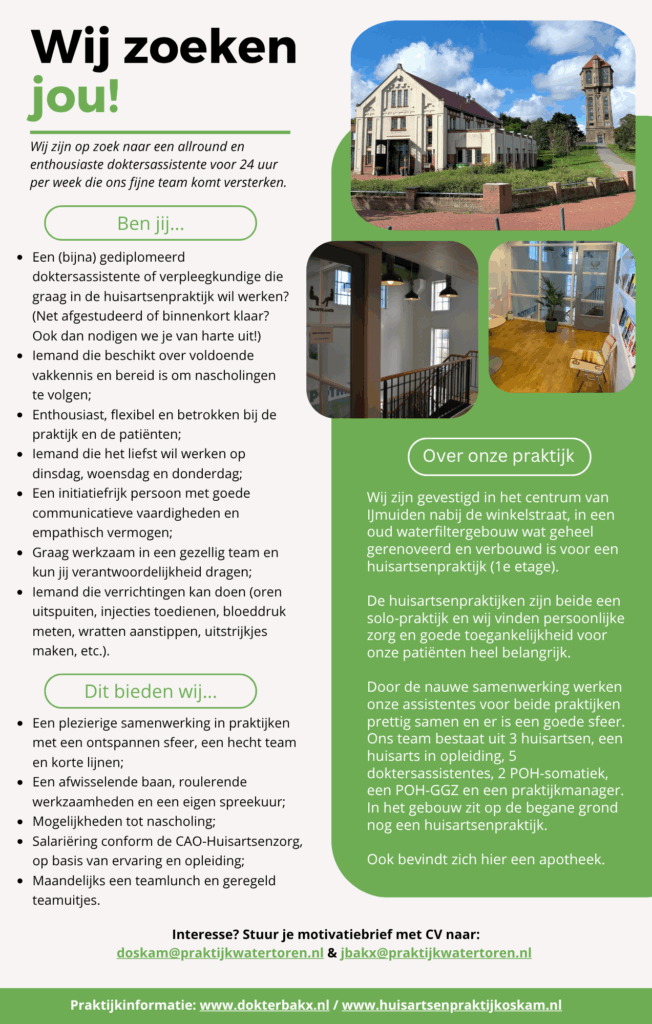 Wij zoeken jou!

Wij zijn op zoek naar een allround en enthousiaste doktersassistente voor 24 uur per week die ons fijne team komt versterken.

Ben jij...

- Een (bijna) gediplomeerd doktersassistente of verpleegkundige die graag in de huisartsenpraktijk wil werken? (Net afgestudeerd of binnenkort klaar? Ook dan nodigen we je van harte uit!)
- Iemand die beschikt over voldoende vakkennis en bereid is om nascholingen te volgen;
- Enthousiast, flexibel en betrokken bij de praktijk en de patiënten;
- Iemand die het liefst wil werken op dinsdag, woensdag en donderdag;
- Een initiatiefrijk persoon met goede communicatieve vaardigheden en empathisch vermogen;
- Graag werkzaam in een gezellig team en kun jij verantwoordelijkheid dragen;
- Iemand die verrichtingen kan doen (oren uitspuiten, injecties toedienen, bloeddruk meten, wratten aanstippen, uitstrijkjes maken, etc.).

Dit bieden wij...

- Een plezierige samenwerking in praktijken met een ontspannen sfeer, een hecht team en korte lijnen;
- Een afwisselende baan, roulerende werkzaamheden en een eigen spreekuur;
- Mogelijkheden tot nascholing;
- Salariëring conform de CAO-Huisartsenzorg, op basis van ervaring en opleiding;
- Maandelijks een teamlunch en geregeld teamuitjes.

Over onze praktijk

Wij zijn gevestigd in het centrum van IJmuiden nabij de winkelstraat, in een oud waterfiltergebouw wat geheel gerenoveerd en verbouwd is voor een huisartsenpraktijk (1e etage).

De huisartsenpraktijken zijn beide een solo-praktijk en wij vinden persoonlijke zorg en goede toegankelijkheid voor onze patiënten heel belangrijk.

Door de nauwe samenwerking werken onze assistentes voor beide praktijken prettig samen en er is een goede sfeer. Ons team bestaat uit 3 huisartsen, een huisarts in opleiding, 5 doktersassistentes, 2 POH-somatiek, een POH-GGZ en een praktijkmanager. In het gebouw zit op de begane grond nog een huisartsenpraktijk.

Ook bevindt zich hier een apotheek.

Interesse? Stuur je motivatiebrief met CV naar:
doskam@praktijkwatertoren.nl & jbakx@praktijkwatertoren.nl

Praktijkinformatie: www.dokterbakx.nl / www.huisartsenpraktijkoskam.nl